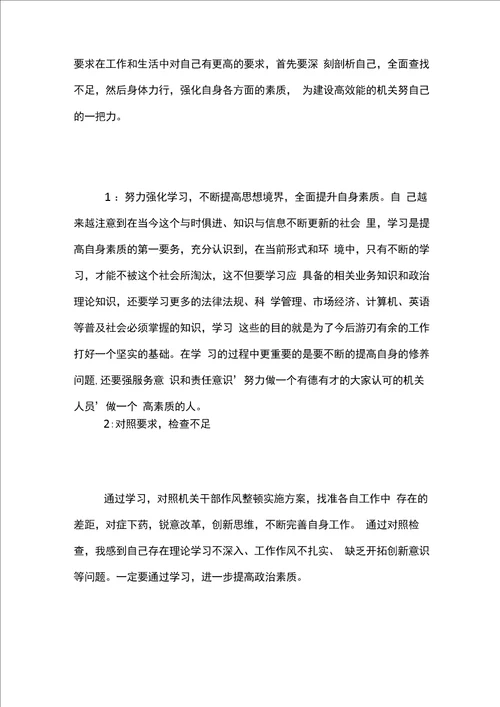 要求在工作和生活中对自己有更高的要求，首先要深 刻剖析自己，全面查找不足，然后身体力行，强化自身各方面的素质， 为建设高效能的机关努自己的一把力。

1：努力强化学习，不断提高思想境界，全面提升自身素质。自 己越来越注意到在当今这个与时俱进、知识与信息不断更新的社会 里，学习是提高自身素质的第一要务，充分认识到，在当前形式和环 境中，只有不断的学习，才能不被这个社会所淘汰，这不但要学习应 具备的相关业务知识和政治理论知识，还要学习更多的法律法规、科 学管理、市场经济、计算机、英语等普及社会必须掌握的知识，学习 这些的目的就是为了今后游刃有余的工作打好一个坚实的基础。在学 习的过程中更重要的是要不断的提高自身的修养问题. 还要强服务意 识和责任意识’努力做一个有德有才的大家认可的机关人员’做一个 高素质的人。

2：对照要求，检查不足

通过学习，对照机关干部作风整顿实施方案，找准各自工作中 存在的差距，对症下药，锐意改革，创新思维，不断完善自身工作。 通过对照检查，我感到自己存在理论学习不深入、工作作风不扎实、 缺乏开拓创新意识等问题。一定要通过学习，进一步提高政治素质。